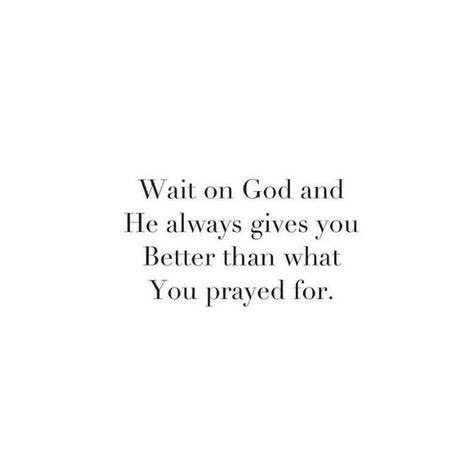 Wait on God and
He always gives you
Better than what
You prayed for.